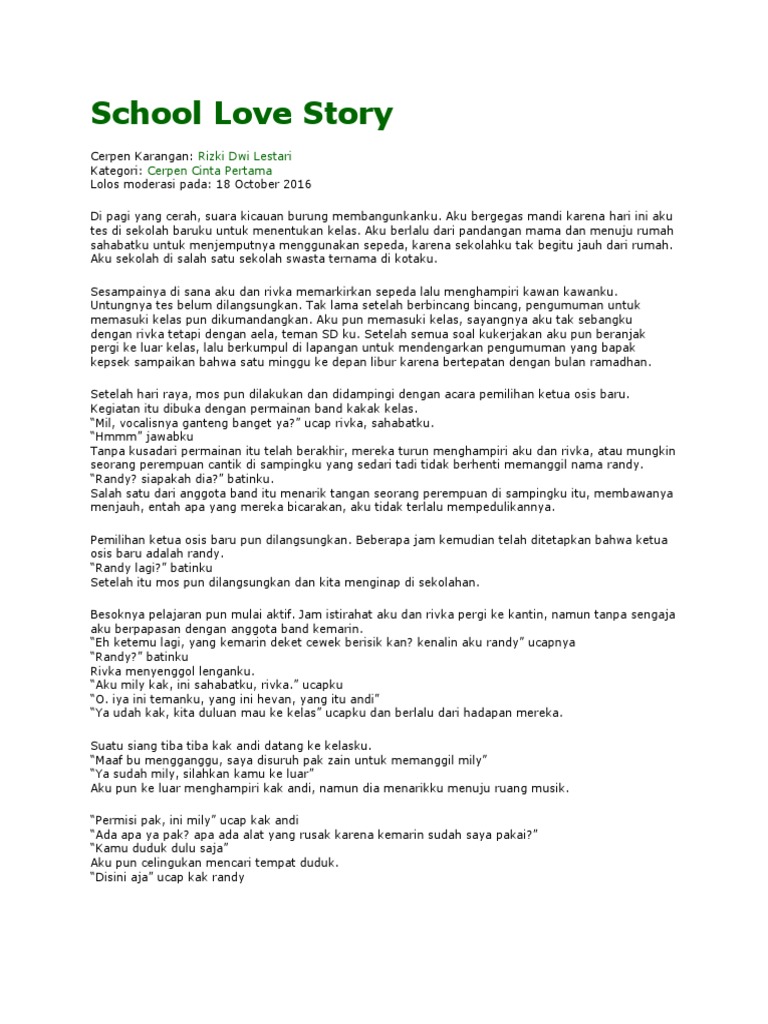 School Love Story

Cerpen Karangan: Rizki Dwi Lestari
Kategori: Cerpen Cinta Pertama
Lolos moderasi pada: 18 October 2016

Di pagi yang cerah, suara kicauan burung membangunkanku. Aku bergegas mandi karena hari ini aku tes di sekolah baruku untuk menentukan kelas. Aku berlalu dari pandangan mama dan menuju rumah sahabatku untuk menjemputnya menggunakan sepeda, karena sekolahku tak begitu jauh dari rumah. Aku sekolah di salah satu sekolah swasta ternama di kotaku.

Sesampainya di sana aku dan rivka memarkirkan sepeda lalu menghampiri kawan kawanku. Untungnya tes belum dilangsungkan. Tak lama setelah berbincang bincang, pengumuman untuk memasuki kelas pun dikumandangkan. Aku pun memasuki kelas, sayangnya aku tak sebangku dengan rivka tetapi dengan aela, teman SD ku. Setelah semua soal kukerjakan aku pun beranjak pergi ke luar kelas, lalu berkumpul di lapangan untuk mendengarkan pengumuman yang bapak kepsek sampaikan bahwa satu minggu ke depan libur karena bertepatan dengan bulan ramadhan.

Setelah hari raya, mos pun dilakukan dan didampingi dengan acara pemilihan ketua osis baru. Kegiatan itu dibuka dengan permainan band kakak kelas.
"Mil, vocalisnya ganteng banget ya?" ucap rivka, sahabatku.
"Hmmm" jawabku
Tanpa kusadari permainan itu telah berakhir, mereka turun menghampiri aku dan rivka, atau mungkin seorang perempuan cantik di sampingku yang sedari tadi tidak berhenti memanggil nama randy.
"Randy? siapakah dia?" batinku.
Salah satu dari anggota band itu menarik tangan seorang perempuan di sampingku itu, membawanya menjauh, entah apa yang mereka bicarakan, aku tidak terlalu mempedulikannya.

Pemilihan ketua osis baru pun dilangsungkan. Beberapa jam kemudian telah ditetapkan bahwa ketua osis baru adalah randy.
"Randy lagi?" batinku
Setelah itu mos pun dilangsungkan dan kita menginap di sekolahan.

Besoknya pelajaran pun mulai aktif. Jam istirahat aku dan rivka pergi ke kantin, namun tanpa sengaja aku berpapasan dengan anggota band kemarin.
"Eh ketemu lagi, yang kemarin deket cewek berisik kan? kenalin aku randy" ucapnya
"Randy?" batinku
Rivka menyenggol lenganku.
"Aku mily kak, ini sahabatku, rivka." ucapku
"O. iya ini temanku, yang ini hevan, yang itu andi"
"Ya udah kak, kita duluan mau ke kelas" ucapku dan berlalu dari hadapan mereka.

Suatu siang tiba tiba kak andi datang ke kelasku.
"Maaf bu mengganggu, saya disuruh pak zain untuk memanggil mily"
"Ya sudah mily, silahkan kamu ke luar"
Aku pun ke luar menghampiri kak andi, namun dia menarikku menuju ruang musik.

"Permisi pak, ini mily" ucap kak andi
"Ada apa ya pak? apa ada alat yang rusak karena kemarin sudah saya pakai?"
"Kamu duduk dulu saja"
Aku pun celingukan mencari tempat duduk.
"Disini aja" ucap kak randy